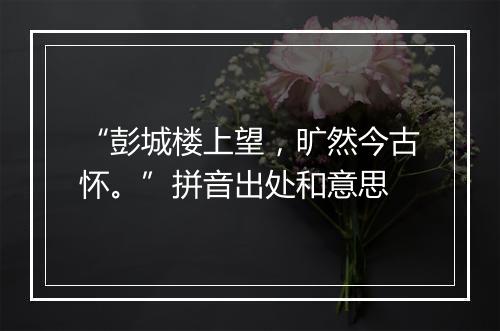 “彭城楼上望，旷然今古怀。”拼音出处和意思